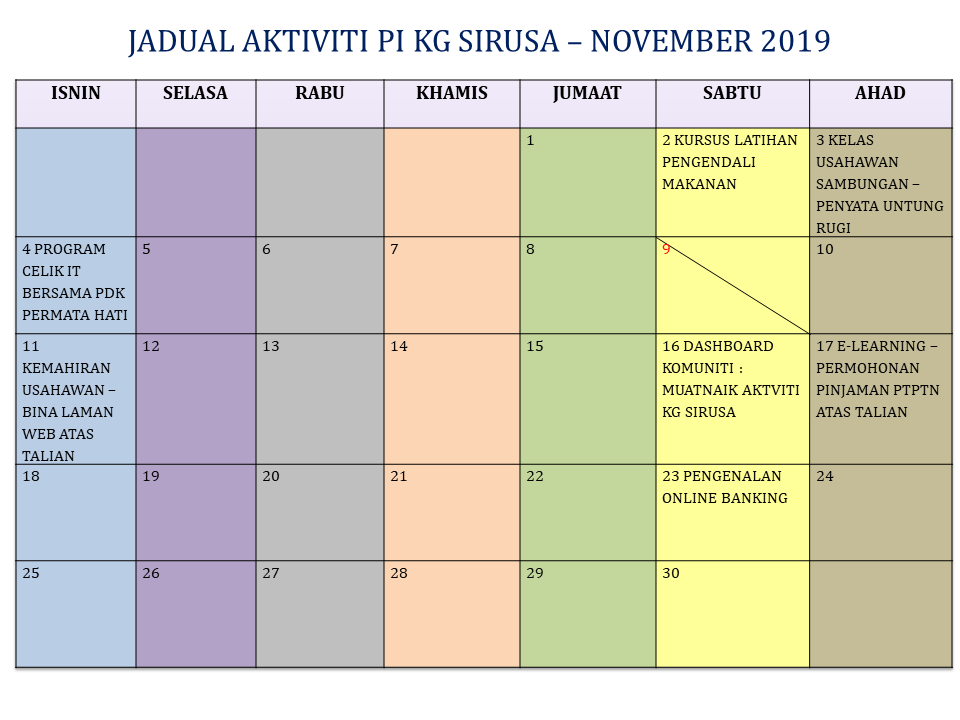 JADUAL AKTIVITI PI KG SIRUSA – NOVEMBER 2019

| ISNIN | SELASA | RABU | KHAMIS | JUMAAT | SABTU | AHAD |
|---|---|---|---|---|---|---|
| | | | | 1 | 2 KURSUS LATIHAN PENGENDALI MAKANAN | 3 KELAS USAHAWAN SAMBUNGAN – PENYATA UNTUNG RUGI |
| 4 PROGRAM CELIK IT BERSAMA PDK PERMATA HATI | 5 | 6 | 7 | 8 | 9 | 10 |
| 11 KEMAHIRAN USAHAWAN – BINA LAMAN WEB ATAS TALIAN | 12 | 13 | 14 | 15 | 16 DASHBOARD KOMUNITI : MUATNAIK AKTVITI KG SIRUSA | 17 E-LEARNING – PERMOHONAN PINJAMAN PTPTN ATAS TALIAN |
| 18 | 19 | 20 | 21 | 22 | 23 PENGENALAN ONLINE BANKING | 24 |
| 25 | 26 | 27 | 28 | 29 | 30 | |